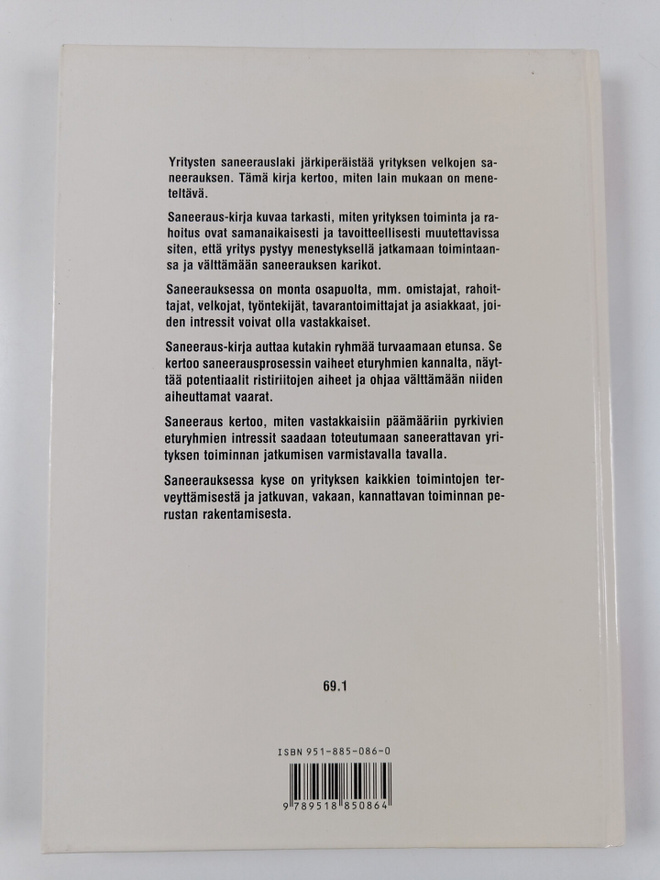 Yritysten saneerauslaki järkiperäistää yrityksen velkojen saneerauksen. Tämä kirja kertoo, miten lain mukaan on meneteltävä.

Saneeraus-kirja kuvaa tarkasti, miten yrityksen toiminta ja rahoitus ovat samanaikaisesti ja tavoitteellisesti muutettavissa siten, että yritys pystyy menestyksellä jatkamaan toimintaansa ja välttämään saneerauksen karikot.

Saneerauksessa on monta osapuolta, mm. omistajat, rahoittajat, velkojat, työntekijät, tavarantoimittajat ja asiakkaat, joiden intressit voivat olla vastakkaiset.

Saneeraus-kirja auttaa kutakin ryhmää turvaamaan etunsa. Se kertoo saneerausprosessin vaiheet eturyhmien kannalta, näyttää potentiaalit ristiriitojen aiheet ja ohjaa välttämään niiden aiheuttamat vaarat.

Saneeraus kertoo, miten vastakkaisiin päämääriin pyrkivien eturyhmien intressit saadaan toteutumaan saneerattavan yrityksen toiminnan jatkumisen varmistavalla tavalla.

Saneerauksessa kyse on yrityksen kaikkien toimintojen terveyttämisestä ja jatkuvan, vakaan, kannattavan toiminnan perustan rakentamisesta.

69.1

ISBN 951-885-086-0

9 789518 850864